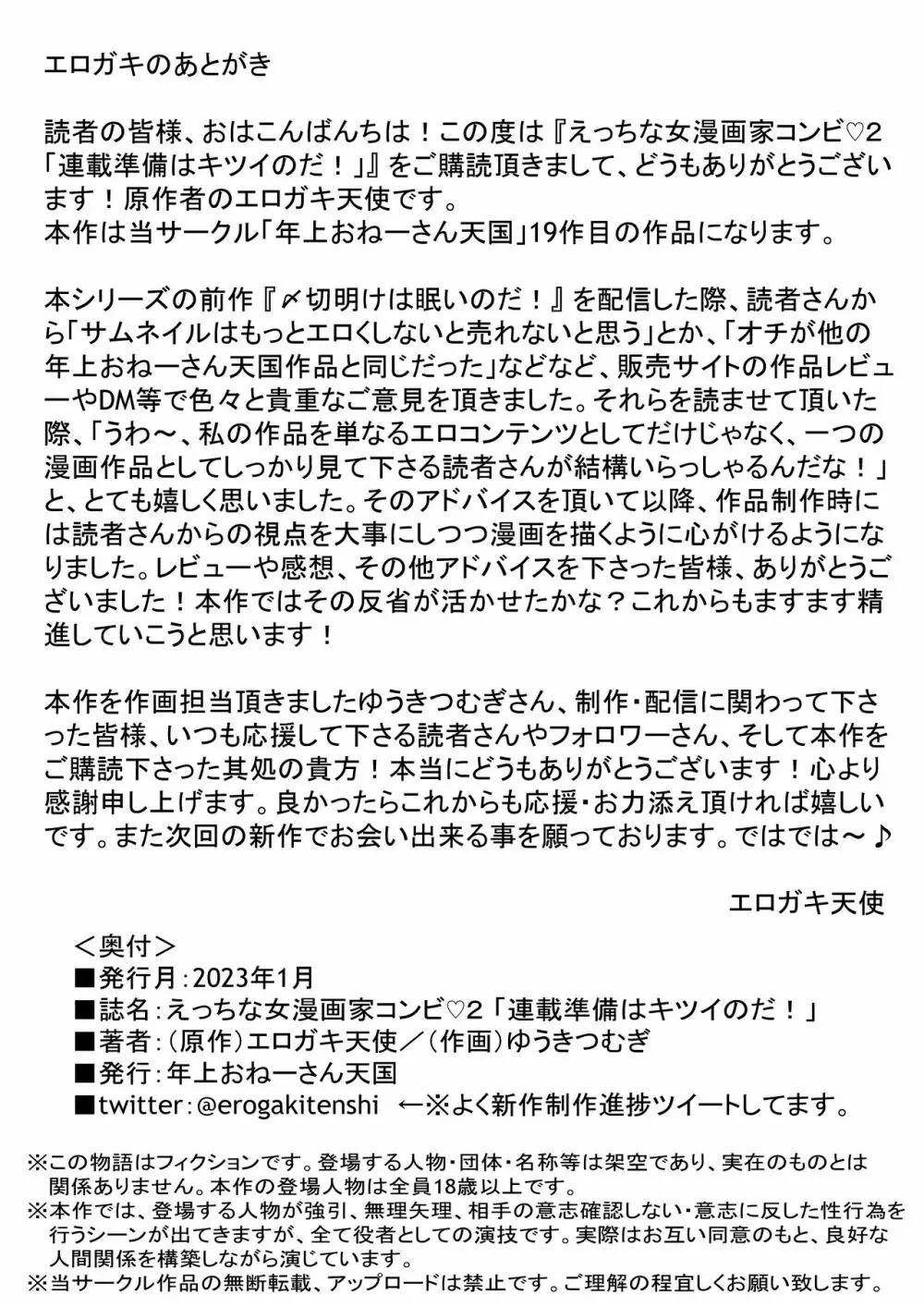 エロガキのあとがき

読者の皆様、おはこんばんちは！この度は『えっちな女漫画家コンビ♡2「連載準備はキツイのだ！」』をご購読頂きまして、どうもありがとうございます！原作者のエロガキ天使です。
本作は当サークル「年上おねーさん天国」19作目の作品になります。

本シリーズの前作『〆切明けは眠いのだ！』を配信した際、読者さんから「サムネイルはもっとエロくしないと売れないと思う」とか、「オチが他の年上おねーさん天国作品と同じだった」などなど、販売サイトの作品レビューやDM等で色々と貴重なご意見を頂きました。それらを読ませて頂いた際、「うわ～、私の作品を単なるエロコンテンツとしてだけじゃなく、一つの漫画作品としてしっかり見て下さる読者さんが結構いらっしゃるんだな！」と、とても嬉しく思いました。そのアドバイスを頂いて以降、作品制作時には読者さんからの視点を大事にしつつ漫画を描くように心がけるようになりました。レビューや感想、その他アドバイスを下さった皆様、ありがとうございました！本作ではその反省が活かせたかな？これからもますます精進していこうと思います！

本作を作画担当頂きましたゆうきつむぎさん、制作・配信に関わって下さった皆様、いつも応援して下さる読者さんやフォロワーさん、そして本作をご購読下さった其処の貴方！本当にどうもありがとうございます！心より感謝申し上げます。良かったらこれからも応援・お力添え頂ければ嬉しいです。また次回の新作でお会い出来る事を願っております。ではでは～♪

エロガキ天使

＜奥付＞
■発行月：2023年1月
■誌名：えっちな女漫画家コンビ♡2「連載準備はキツイのだ！」
■著者：（原作）エロガキ天使／（作画）ゆうきつむぎ
■発行：年上おねーさん天国
■twitter：@erogakitenshi ←※よく新作制作進捗ツイートしてます。

※この物語はフィクションです。登場する人物・団体・名称等は架空であり、実在のものとは関係ありません。本作の登場人物は全員18歳以上です。
※本作では、登場する人物が強引、無理矢理、相手の意志確認しない・意志に反した性行為を行うシーンが出てきますが、全て役者としての演技です。実際はお互い同意のもと、良好な人間関係を構築しながら演じています。
※当サークル作品の無断転載、アップロードは禁止です。ご理解の程宜しくお願い致します。